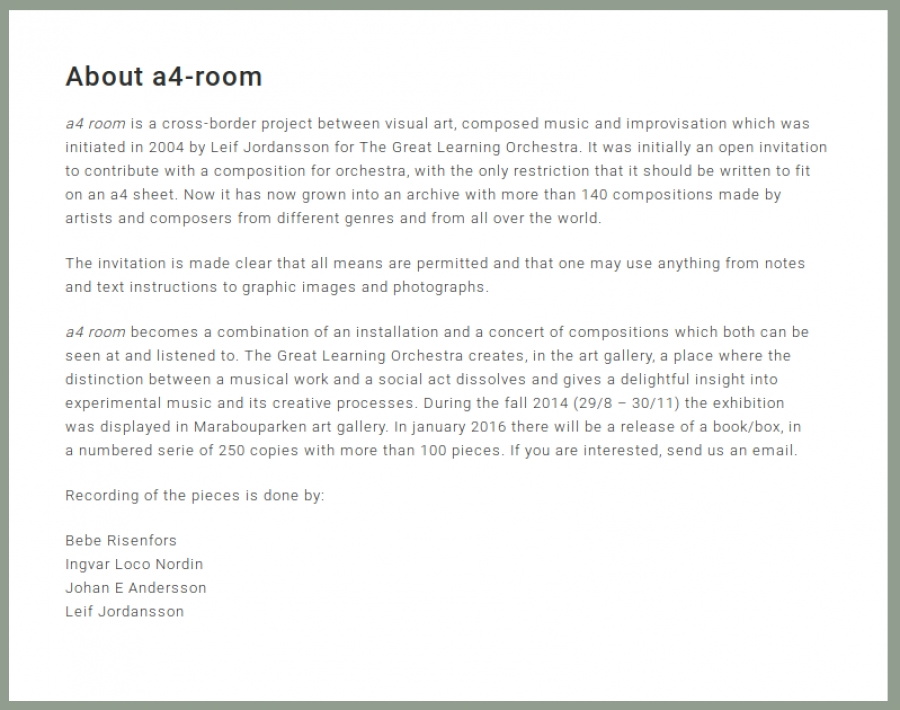 About a4-room

a4 room is a cross-border project between visual art, composed music and improvisation which was initiated in 2004 by Leif Jordansson for The Great Learning Orchestra. It was initially an open invitation to contribute with a composition for orchestra, with the only restriction that it should be written to fit on an a4 sheet. Now it has now grown into an archive with more than 140 compositions made by artists and composers from different genres and from all over the world.

The invitation is made clear that all means are permitted and that one may use anything from notes and text instructions to graphic images and photographs.

a4 room becomes a combination of an installation and a concert of compositions which both can be seen at and listened to. The Great Learning Orchestra creates, in the art gallery, a place where the distinction between a musical work and a social act dissolves and gives a delightful insight into experimental music and its creative processes. During the fall 2014 (29/8 – 30/11) the exhibition was displayed in Marabouparken art gallery. In january 2016 there will be a release of a book/box, in a numbered serie of 250 copies with more than 100 pieces. If you are interested, send us an email.

Recording of the pieces is done by:

Bebe Risenfors
Ingvar Loco Nordin
Johan E Andersson
Leif Jordansson